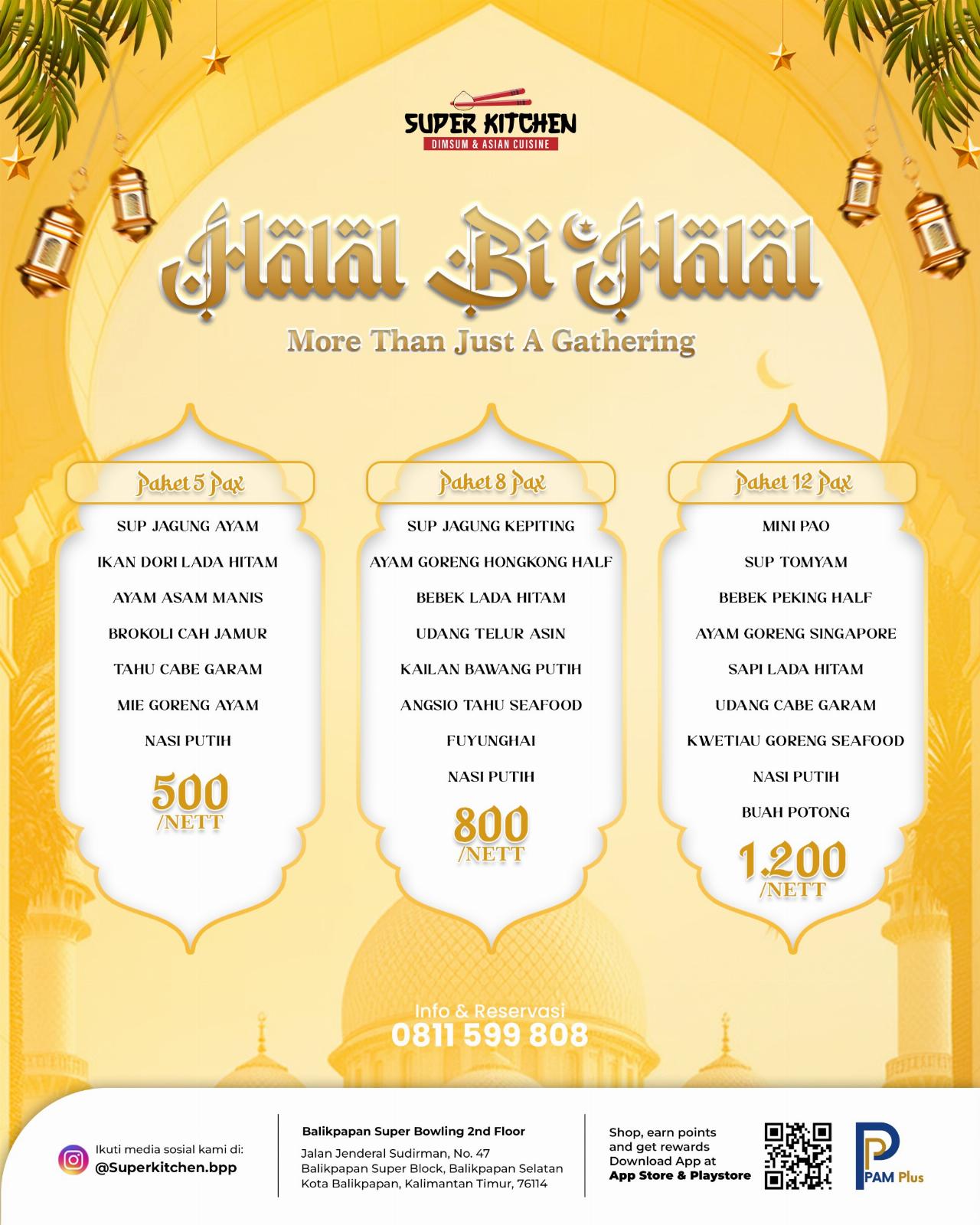 SUPER KITCHEN
DIMSUM & ASIAN CUISINE

Halal Bi Halal
More Than Just A Gathering

Paket 5 Pax
SUP JAGUNG AYAM
IKAN DORI LADA HITAM
AYAM ASAM MANIS
BROKOLI CAH JAMUR
TAHU CABE GARAM
MIE GORENG AYAM
NASI PUTIH
500
/NETT

Paket 8 Pax
SUP JAGUNG KEPITING
AYAM GORENG HONGKONG HALF
BEBEK LADA HITAM
UDANG TELUR ASIN
KAILAN BAWANG PUTIH
ANGSIO TAHU SEAFOOD
FUYUNGHAI
NASI PUTIH
800
/NETT

Paket 12 Pax
MINI PAO
SUP TOMYAM
BEBEK PEKING HALF
AYAM GORENG SINGAPORE
SAPI LADA HITAM
UDANG CABE GARAM
KWETIAU GORENG SEAFOOD
NASI PUTIH
BUAH POTONG
1.200
/NETT

Info & Reservasi
0811 599 808

Ikuti media sosial kami di:
@Superkitchen.bpp

Balikpapan Super Bowling 2nd Floor
Jalan Jenderal Sudirman, No. 47
Balikpapan Super Block, Balikpapan Selatan
Kota Balikpapan, Kalimantan Timur, 76114

Shop, earn points and get rewards
Download App at
App Store & Playstore

PAM Plus